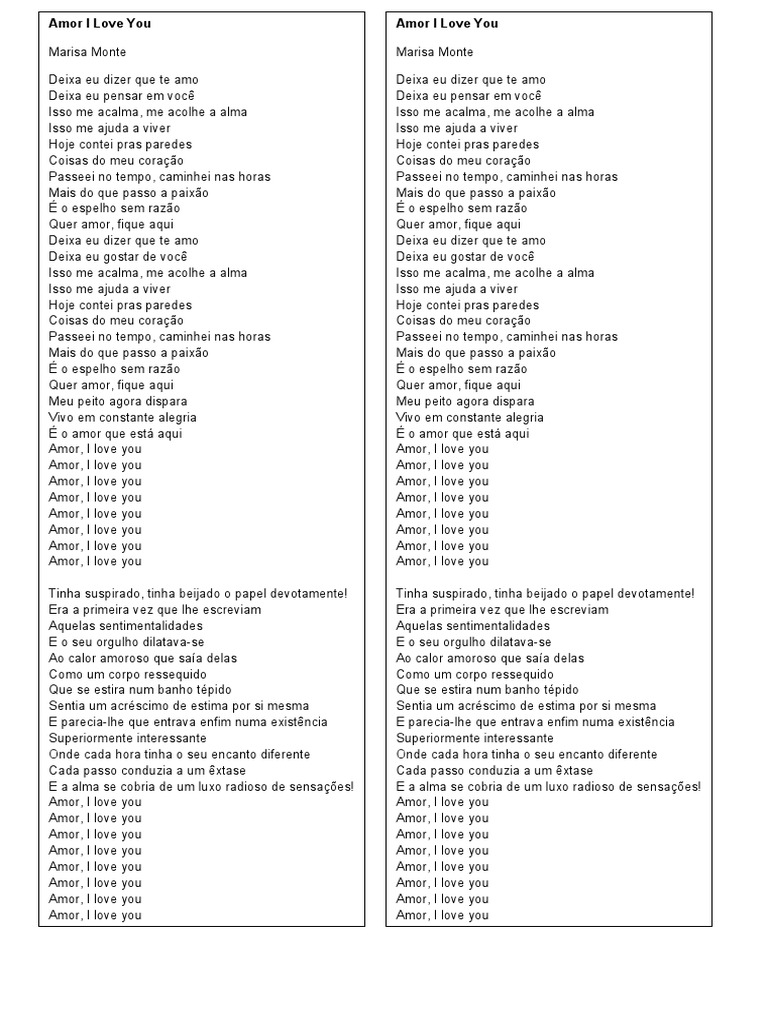 Amor I Love You

Marisa Monte

Deixa eu dizer que te amo
Deixa eu pensar em você
Isso me acalma, me acolhe a alma
Isso me ajuda a viver
Hoje contei pras paredes
Coisas do meu coração
Passeei no tempo, caminhei nas horas
Mais do que passo a paixão
É o espelho sem razão
Quer amor, fique aqui
Deixa eu dizer que te amo
Deixa eu gostar de você
Isso me acalma, me acolhe a alma
Isso me ajuda a viver
Hoje contei pras paredes
Coisas do meu coração
Passeei no tempo, caminhei nas horas
Mais do que passo a paixão
É o espelho sem razão
Quer amor, fique aqui
Meu peito agora dispara
Vivo em constante alegria
É o amor que está aqui
Amor, I love you
Amor, I love you
Amor, I love you
Amor, I love you
Amor, I love you
Amor, I love you
Amor, I love you
Amor, I love you

Tinha suspirado, tinha beijado o papel devotamente!
Era a primeira vez que lhe escreviam
Aquelas sentimentalidades
E o seu orgulho dilatava-se
Ao calor amoroso que saía delas
Como um corpo ressequido
Que se estira num banho tépido
Sentia um acréscimo de estima por si mesma
E parecia-lhe que entrava enfim numa existência
Superiormente interessante
Onde cada hora tinha o seu encanto diferente
Cada passo conduzia a um êxtase
E a alma se cobria de um luxo radioso de sensações!
Amor, I love you
Amor, I love you
Amor, I love you
Amor, I love you
Amor, I love you
Amor, I love you
Amor, I love you
Amor, I love you

Amor I Love You

Marisa Monte

Deixa eu dizer que te amo
Deixa eu pensar em você
Isso me acalma, me acolhe a alma
Isso me ajuda a viver
Hoje contei pras paredes
Coisas do meu coração
Passeei no tempo, caminhei nas horas
Mais do que passo a paixão
É o espelho sem razão
Quer amor, fique aqui
Deixa eu dizer que te amo
Deixa eu gostar de você
Isso me acalma, me acolhe a alma
Isso me ajuda a viver
Hoje contei pras paredes
Coisas do meu coração
Passeei no tempo, caminhei nas horas
Mais do que passo a paixão
É o espelho sem razão
Quer amor, fique aqui
Meu peito agora dispara
Vivo em constante alegria
É o amor que está aqui
Amor, I love you
Amor, I love you
Amor, I love you
Amor, I love you
Amor, I love you
Amor, I love you
Amor, I love you
Amor, I love you

Tinha suspirado, tinha beijado o papel devotamente!
Era a primeira vez que lhe escreviam
Aquelas sentimentalidades
E o seu orgulho dilatava-se
Ao calor amoroso que saía delas
Como um corpo ressequido
Que se estira num banho tépido
Sentia um acréscimo de estima por si mesma
E parecia-lhe que entrava enfim numa existência
Superiormente interessante
Onde cada hora tinha o seu encanto diferente
Cada passo conduzia a um êxtase
E a alma se cobria de um luxo radioso de sensações!
Amor, I love you
Amor, I love you
Amor, I love you
Amor, I love you
Amor, I love you
Amor, I love you
Amor, I love you
Amor, I love you